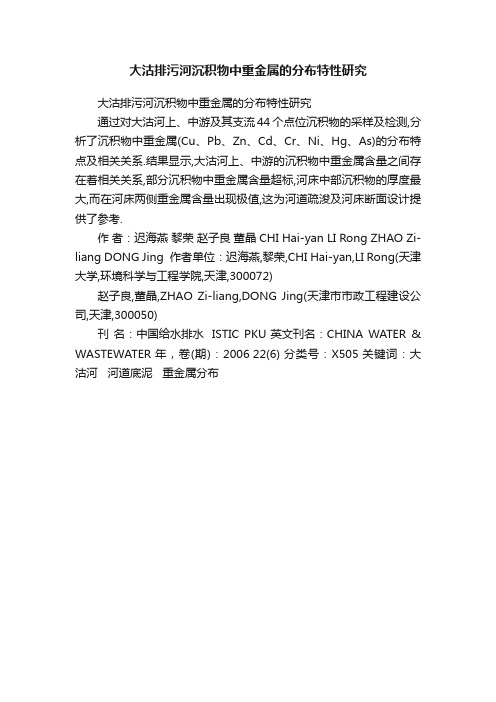 大沽排污河沉积物中重金属的分布特性研究

大沽排污河沉积物中重金属的分布特性研究

通过对大沽河上、中游及其支流44个点位沉积物的采样及检测,分析了沉积物中重金属(Cu、Pb、Zn、Cd、Cr、Ni、Hg、As)的分布特点及相关关系.结果显示,大沽河上、中游的沉积物中重金属含量之间存在着相关关系,部分沉积物中重金属含量超标,河床中部沉积物的厚度最大,而在河床两侧重金属含量出现极值,这为河道疏浚及河床断面设计提供了参考.

作 者：迟海燕 黎荣 赵子良 董晶 CHI Hai-yan LI Rong ZHAO Zi-liang DONG Jing 作者单位：迟海燕,黎荣,CHI Hai-yan,LI Rong(天津大学,环境科学与工程学院,天津,300072)

赵子良,董晶,ZHAO Zi-liang,DONG Jing(天津市市政工程建设公司,天津,300050)

刊 名：中国给水排水 ISTIC PKU 英文刊名：CHINA WATER & WASTEWATER 年，卷(期)：2006 22(6) 分类号：X505 关键词：大沽河 河道底泥 重金属分布